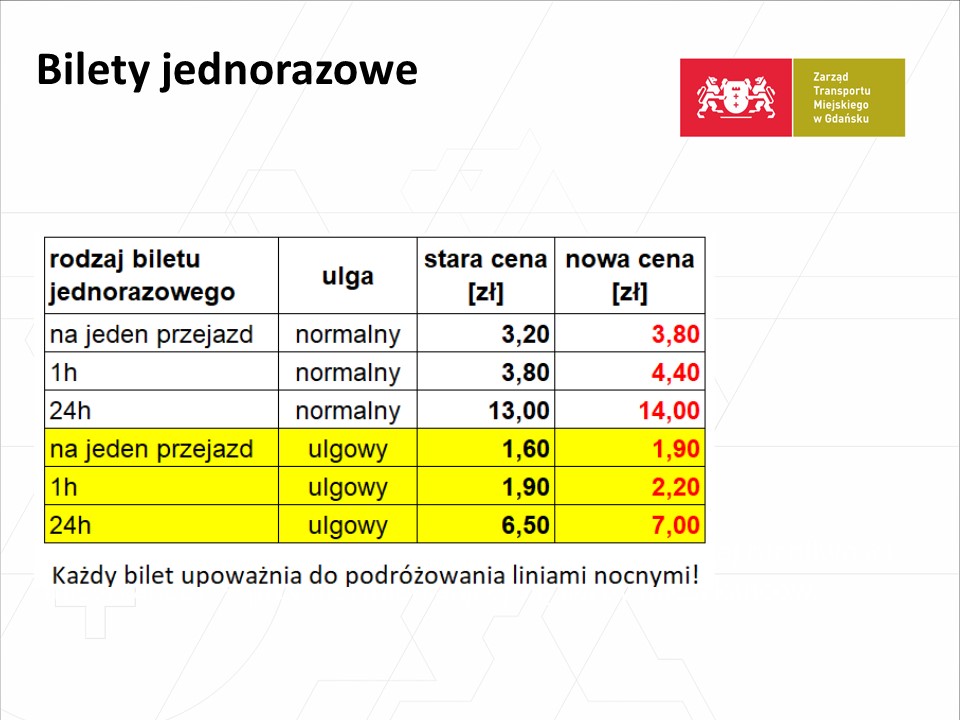 Bilety jednorazowe

Zarząd
Transportu
Miejskiego
w Gdańsku

| rodzaj biletu jednorazowego | ulga | stara cena [zł] | nowa cena [zł] |
|---|---|---|---|
| na jeden przejazd | normalny | 3,20 | 3,80 |
| 1h | normalny | 3,80 | 4,40 |
| 24h | normalny | 13,00 | 14,00 |
| na jeden przejazd | ulgowy | 1,60 | 1,90 |
| 1h | ulgowy | 1,90 | 2,20 |
| 24h | ulgowy | 6,50 | 7,00 |

Każdy bilet upoważnia do podróżowania liniami nocnymi!